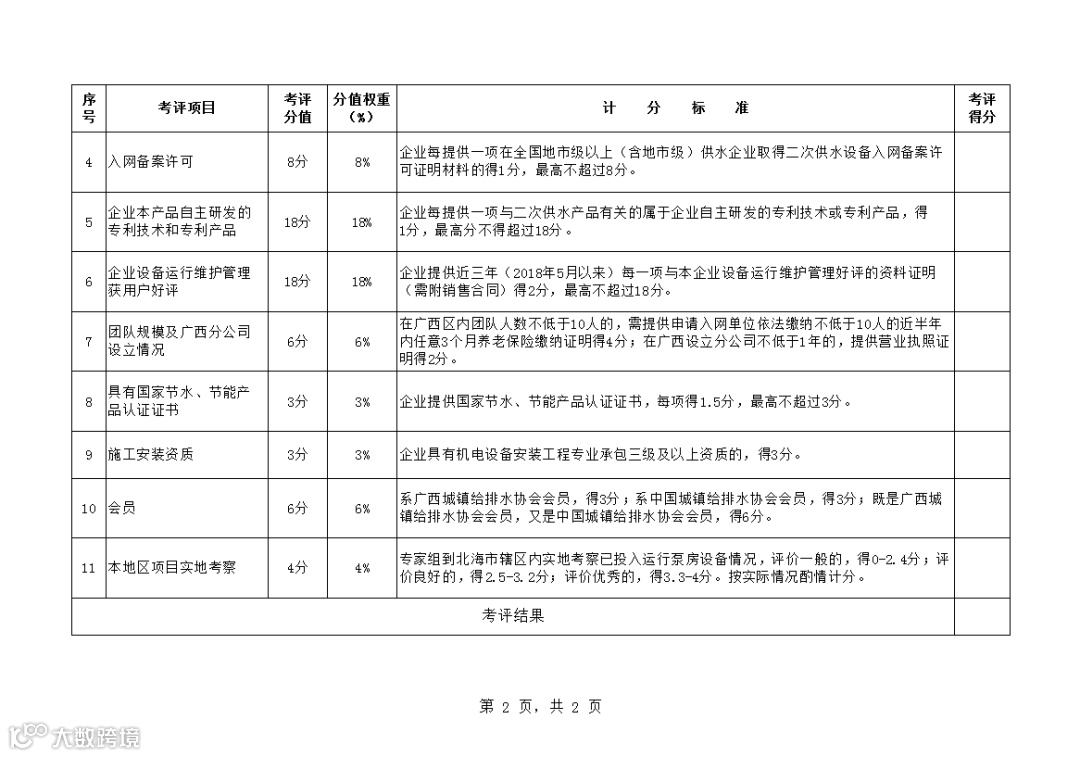 | 序号 | 考评项目 | 考评分值 | 分值权重（%） | 计 分 标 准 | 考评得分 |
|---|---|---|---|---|---|
| 4 | 入网备案许可 | 8分 | 8% | 企业每提供一项在全国地市级以上（含地市级）供水企业取得二次供水设备入网备案许可证明材料的得1分，最高不超过8分。 | |
| 5 | 企业本产品自主研发的专利技术和专利产品 | 18分 | 18% | 企业每提供一项与二次供水产品有关的属于企业自主研发的专利技术或专利产品，得1分，最高分不得超过18分。 | |
| 6 | 企业设备运行维护管理获用户好评 | 18分 | 18% | 企业提供近三年（2018年5月以来）每一项与本企业设备运行维护管理好评的资料证明（需附销售合同）得2分，最高不超过18分。 | |
| 7 | 团队规模及广西分公司设立情况 | 6分 | 6% | 在广西区内团队人数不低于10人的，需提供申请入网单位依法缴纳不低于10人的近半年内任意3个月养老保险缴纳证明得4分；在广西设立分公司不低于1年的，提供营业执照证明得2分。 | |
| 8 | 具有国家节水、节能产品认证证书 | 3分 | 3% | 企业提供国家节水、节能产品认证证书，每项得1.5分，最高不超过3分。 | |
| 9 | 施工安装资质 | 3分 | 3% | 企业具有机电设备安装工程专业承包三级及以上资质的，得3分。 | |
| 10 | 会员 | 6分 | 6% | 系广西城镇给排水协会会员，得3分；系中国城镇给排水协会会员，得3分；既是广西城镇给排水协会会员，又是中国城镇给排水协会会员，得6分。 | |
| 11 | 本地区项目实地考察 | 4分 | 4% | 专家组到北海市辖区内实地考察已投入运行泵房设备情况，评价一般的，得0-2.4分；评价良好的，得2.5-3.2分；评价优秀的，得3.3-4分。按实际情况酌情计分。 | |
| 考评结果 | | | | | |

第 2 页，共 2 页

大数跨境